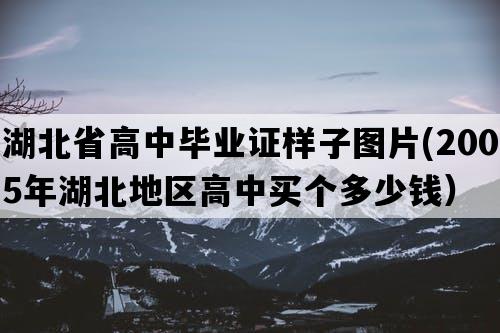 湖北省高中毕业证样子图片(2005年湖北地区高中买个多少钱）